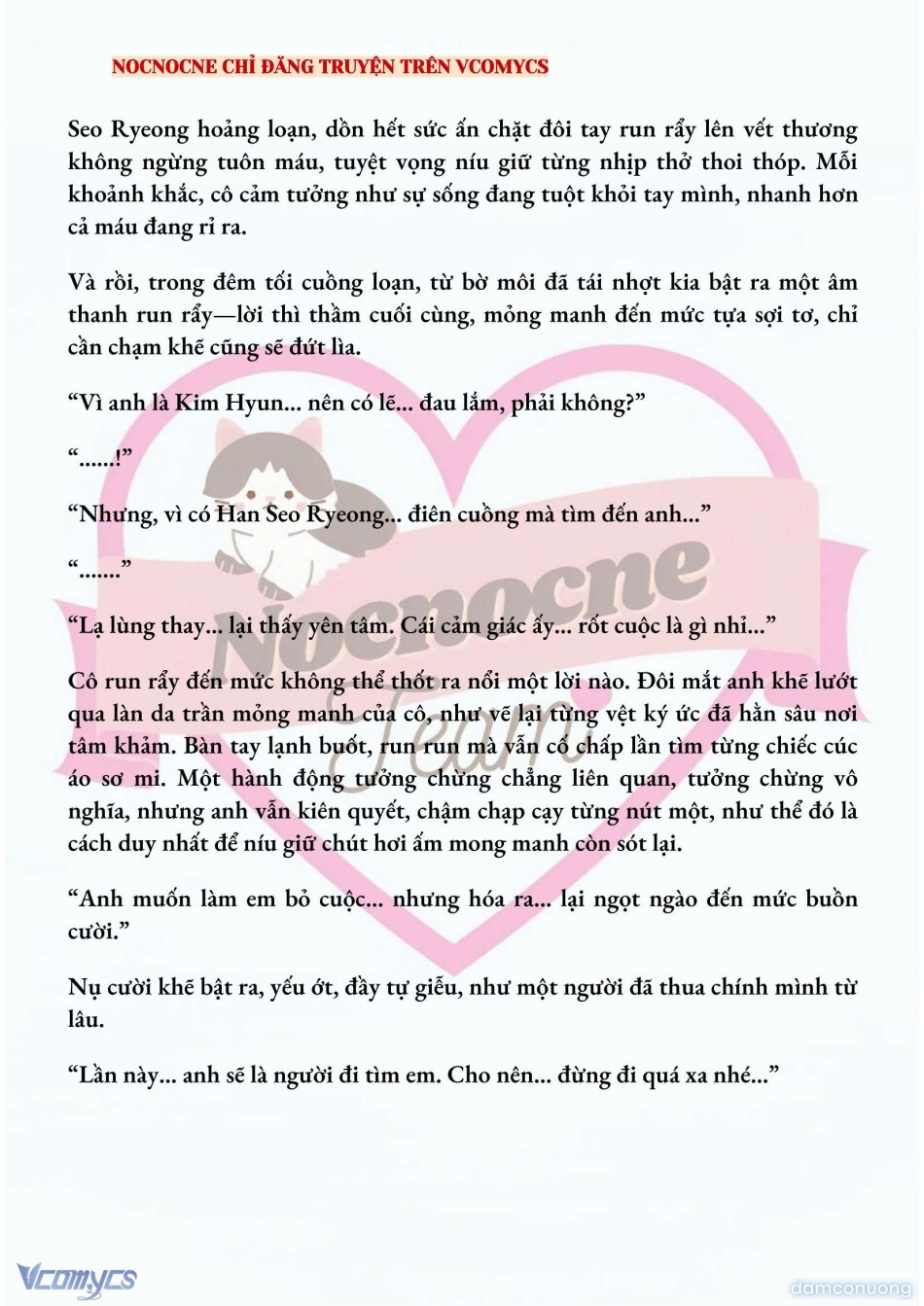 NOCNOCNE CHỈ ĐĂNG TRUYỆN TRÊN VCOMYCS

Seo Ryeong hoảng loạn, dồn hết sức ấn chặt đôi tay run rẩy lên vết thương không ngừng tuôn máu, tuyệt vọng níu giữ từng nhịp thở thoi thóp. Mỗi khoảnh khắc, cô cảm tưởng như sự sống đang tuột khỏi tay mình, nhanh hơn cả máu đang rỉ ra.

Và rồi, trong đêm tối cuồng loạn, từ bờ môi đã tái nhợt kia bật ra một âm thanh run rẩy—lời thì thầm cuối cùng, mỏng manh đến mức tựa sợi tơ, chỉ cần chạm khẽ cũng sẽ đứt lìa.

“Vì anh là Kim Hyun... nên có lẽ... đau lắm, phải không?”

“......!”

“Nhưng, vì có Han Seo Ryeong... điên cuồng mà tìm đến anh...”

“.......”

“Lạ lùng thay... lại thấy yên tâm. Cái cảm giác ấy... rốt cuộc là gì nhỉ...”

Cô run rẩy đến mức không thể thốt ra nổi một lời nào. Đôi mắt anh khẽ lướt qua làn da trần mỏng manh của cô, như vẽ lại từng vệt ký ức đã hằn sâu nơi tâm khảm. Bàn tay lạnh buốt, run run mà vẫn cố chấp lần tìm từng chiếc cúc áo sơ mi. Một hành động tưởng chừng chẳng liên quan, tưởng chừng vô nghĩa, nhưng anh vẫn kiên quyết, chậm chạp cạy từng nút một, như thể đó là cách duy nhất để níu giữ chút hơi ấm mong manh còn sót lại.

“Anh muốn làm em bỏ cuộc... nhưng hóa ra... lại ngọt ngào đến mức buồn cười.”

Nụ cười khẽ bật ra, yếu ớt, đầy tự giễu, như một người đã thua chính mình từ lâu.

“Lần này... anh sẽ là người đi tìm em. Cho nên... đừng đi quá xa nhé...”

Nocnocne Team

Vcomycs

damconuong